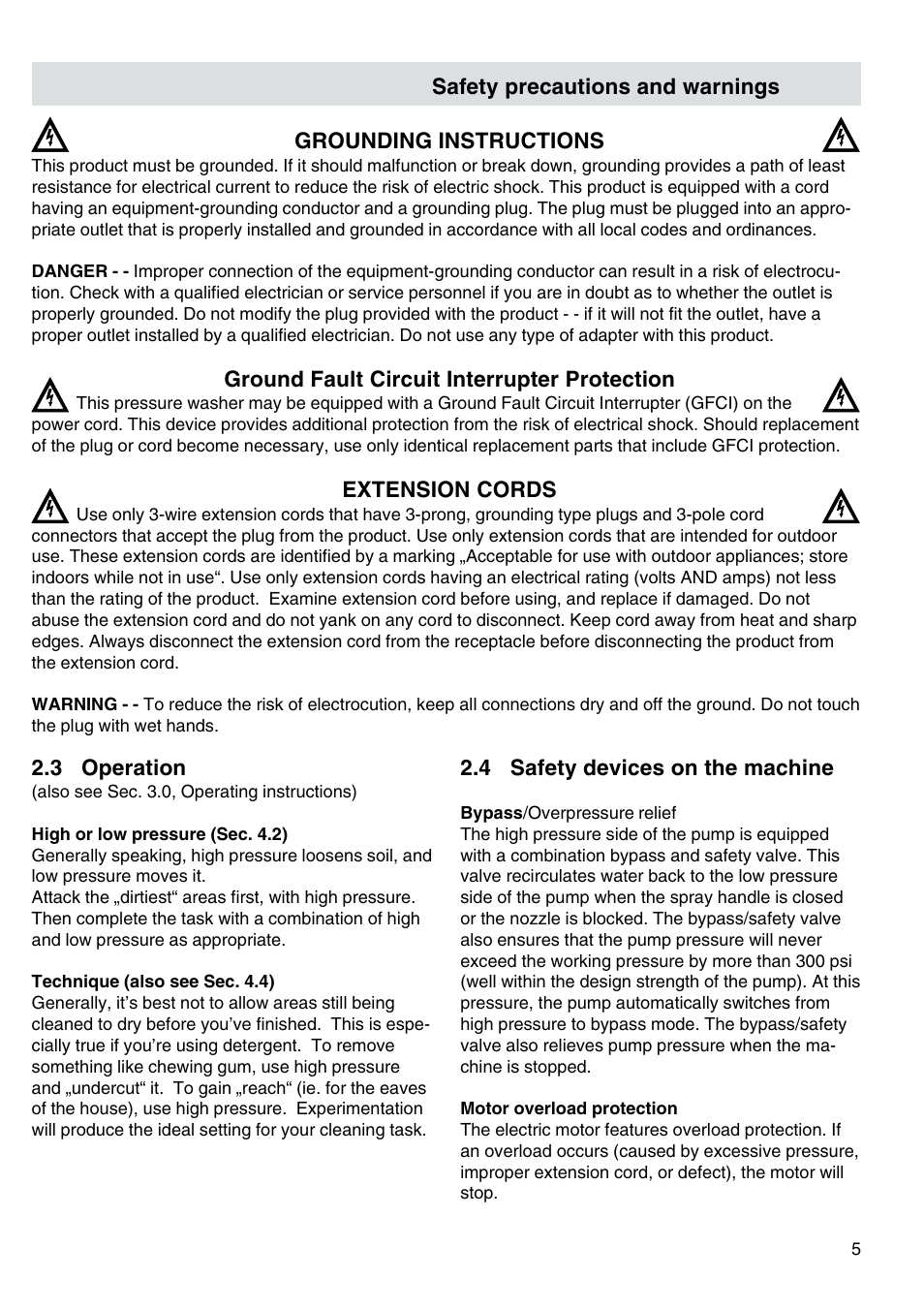 Safety precautions and warnings

GROUNDING INSTRUCTIONS

This product must be grounded. If it should malfunction or break down, grounding provides a path of least resistance for electrical current to reduce the risk of electric shock. This product is equipped with a cord having an equipment-grounding conductor and a grounding plug. The plug must be plugged into an appropriate outlet that is properly installed and grounded in accordance with all local codes and ordinances.

DANGER - - Improper connection of the equipment-grounding conductor can result in a risk of electrocution. Check with a qualified electrician or service personnel if you are in doubt as to whether the outlet is properly grounded. Do not modify the plug provided with the product - - if it will not fit the outlet, have a proper outlet installed by a qualified electrician. Do not use any type of adapter with this product.

Ground Fault Circuit Interrupter Protection

This pressure washer may be equipped with a Ground Fault Circuit Interrupter (GFCI) on the power cord. This device provides additional protection from the risk of electrical shock. Should replacement of the plug or cord become necessary, use only identical replacement parts that include GFCI protection.

EXTENSION CORDS

Use only 3-wire extension cords that have 3-prong, grounding type plugs and 3-pole cord connectors that accept the plug from the product. Use only extension cords that are intended for outdoor use. These extension cords are identified by a marking „Acceptable for use with outdoor appliances; store indoors while not in use“. Use only extension cords having an electrical rating (volts AND amps) not less than the rating of the product. Examine extension cord before using, and replace if damaged. Do not abuse the extension cord and do not yank on any cord to disconnect. Keep cord away from heat and sharp edges. Always disconnect the extension cord from the receptacle before disconnecting the product from the extension cord.

WARNING - - To reduce the risk of electrocution, keep all connections dry and off the ground. Do not touch the plug with wet hands.

2.3 Operation
(also see Sec. 3.0, Operating instructions)

High or low pressure (Sec. 4.2)
Generally speaking, high pressure loosens soil, and low pressure moves it.
Attack the „dirtiest“ areas first, with high pressure. Then complete the task with a combination of high and low pressure as appropriate.

Technique (also see Sec. 4.4)
Generally, it’s best not to allow areas still being cleaned to dry before you’ve finished. This is especially true if you’re using detergent. To remove something like chewing gum, use high pressure and „undercut“ it. To gain „reach“ (ie. for the eaves of the house), use high pressure. Experimentation will produce the ideal setting for your cleaning task.

2.4 Safety devices on the machine

Bypass/Overpressure relief
The high pressure side of the pump is equipped with a combination bypass and safety valve. This valve recirculates water back to the low pressure side of the pump when the spray handle is closed or the nozzle is blocked. The bypass/safety valve also ensures that the pump pressure will never exceed the working pressure by more than 300 psi (well within the design strength of the pump). At this pressure, the pump automatically switches from high pressure to bypass mode. The bypass/safety valve also relieves pump pressure when the machine is stopped.

Motor overload protection
The electric motor features overload protection. If an overload occurs (caused by excessive pressure, improper extension cord, or defect), the motor will stop.

5